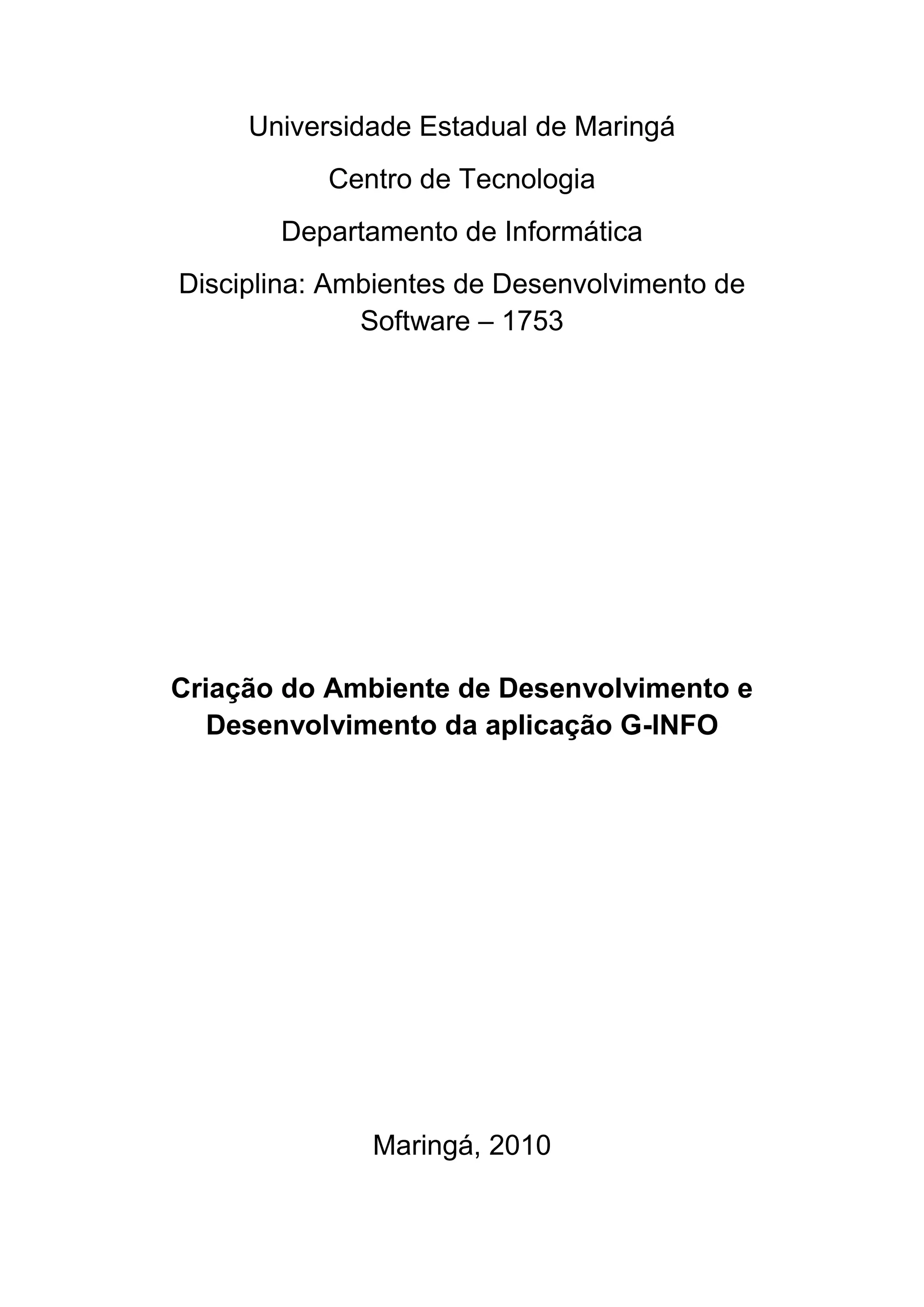 Universidade Estadual de Maringá

Centro de Tecnologia

Departamento de Informática

Disciplina: Ambientes de Desenvolvimento de Software – 1753

Criação do Ambiente de Desenvolvimento e Desenvolvimento da aplicação G-INFO

Maringá, 2010